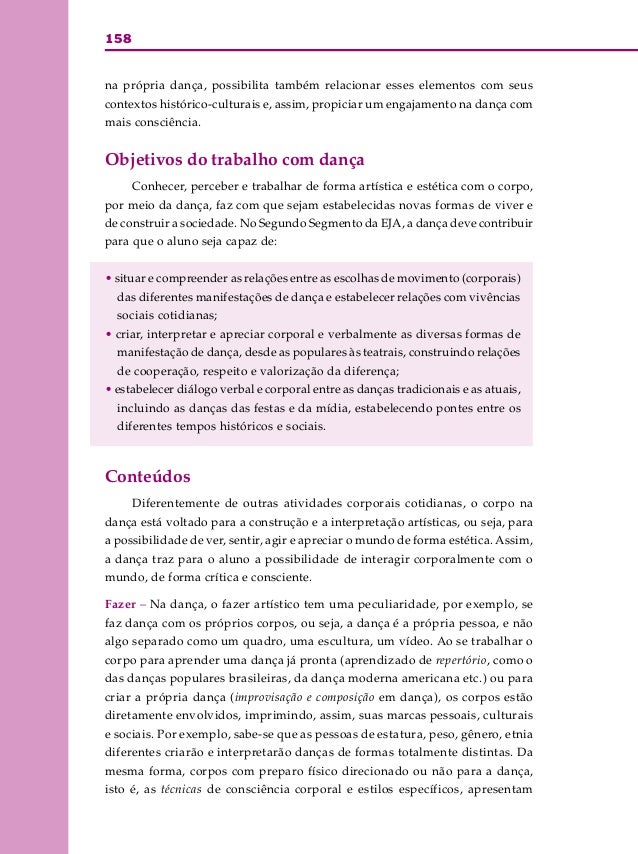 158

na própria dança, possibilita também relacionar esses elementos com seus contextos histórico-culturais e, assim, propiciar um engajamento na dança com mais consciência.

Objetivos do trabalho com dança

Conhecer, perceber e trabalhar de forma artística e estética com o corpo, por meio da dança, faz com que sejam estabelecidas novas formas de viver e de construir a sociedade. No Segundo Segmento da EJA, a dança deve contribuir para que o aluno seja capaz de:

• situar e compreender as relações entre as escolhas de movimento (corporais) das diferentes manifestações de dança e estabelecer relações com vivências sociais cotidianas;
• criar, interpretar e apreciar corporal e verbalmente as diversas formas de manifestação de dança, desde as populares às teatrais, construindo relações de cooperação, respeito e valorização da diferença;
• estabelecer diálogo verbal e corporal entre as danças tradicionais e as atuais, incluindo as danças das festas e da mídia, estabelecendo pontes entre os diferentes tempos históricos e sociais.

Conteúdos

Diferentemente de outras atividades corporais cotidianas, o corpo na dança está voltado para a construção e a interpretação artísticas, ou seja, para a possibilidade de ver, sentir, agir e apreciar o mundo de forma estética. Assim, a dança traz para o aluno a possibilidade de interagir corporalmente com o mundo, de forma crítica e consciente.

Fazer – Na dança, o fazer artístico tem uma peculiaridade, por exemplo, se faz dança com os próprios corpos, ou seja, a dança é a própria pessoa, e não algo separado como um quadro, uma escultura, um vídeo. Ao se trabalhar o corpo para aprender uma dança já pronta (aprendizado de repertório, como o das danças populares brasileiras, da dança moderna americana etc.) ou para criar a própria dança (improvisação e composição em dança), os corpos estão diretamente envolvidos, imprimindo, assim, suas marcas pessoais, culturais e sociais. Por exemplo, sabe-se que as pessoas de estatura, peso, gênero, etnia diferentes criarão e interpretarão danças de formas totalmente distintas. Da mesma forma, corpos com preparo físico direcionado ou não para a dança, isto é, as técnicas de consciência corporal e estilos específicos, apresentam